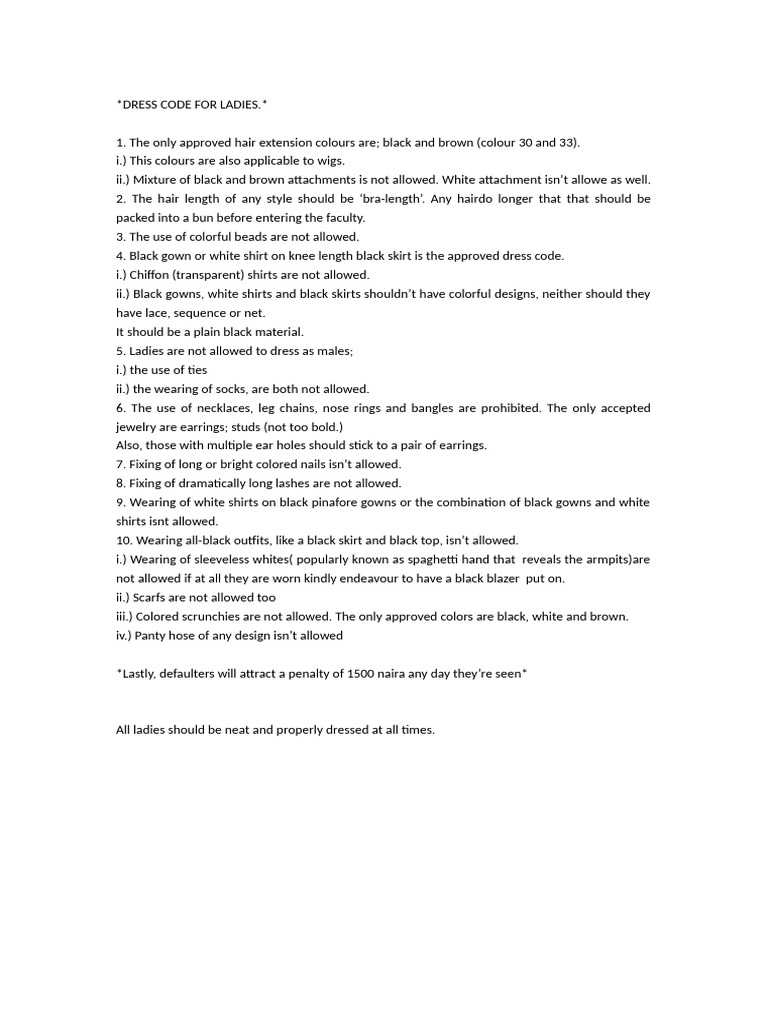 *DRESS CODE FOR LADIES.*

1. The only approved hair extension colours are; black and brown (colour 30 and 33).
i.) This colours are also applicable to wigs.
ii.) Mixture of black and brown attachments is not allowed. White attachment isn't allowe as well.
2. The hair length of any style should be 'bra-length'. Any hairdo longer that that should be packed into a bun before entering the faculty.
3. The use of colorful beads are not allowed.
4. Black gown or white shirt on knee length black skirt is the approved dress code.
i.) Chiffon (transparent) shirts are not allowed.
ii.) Black gowns, white shirts and black skirts shouldn't have colorful designs, neither should they have lace, sequence or net.
It should be a plain black material.
5. Ladies are not allowed to dress as males;
i.) the use of ties
ii.) the wearing of socks, are both not allowed.
6. The use of necklaces, leg chains, nose rings and bangles are prohibited. The only accepted jewelry are earrings; studs (not too bold.)
Also, those with multiple ear holes should stick to a pair of earrings.
7. Fixing of long or bright colored nails isn't allowed.
8. Fixing of dramatically long lashes are not allowed.
9. Wearing of white shirts on black pinafore gowns or the combination of black gowns and white shirts isnt allowed.
10. Wearing all-black outfits, like a black skirt and black top, isn't allowed.
i.) Wearing of sleeveless whites( popularly known as spaghetti hand that reveals the armpits)are not allowed if at all they are worn kindly endeavour to have a black blazer put on.
ii.) Scarfs are not allowed too
iii.) Colored scrunchies are not allowed. The only approved colors are black, white and brown.
iv.) Panty hose of any design isn't allowed

*Lastly, defaulters will attract a penalty of 1500 naira any day they're seen*

All ladies should be neat and properly dressed at all times.